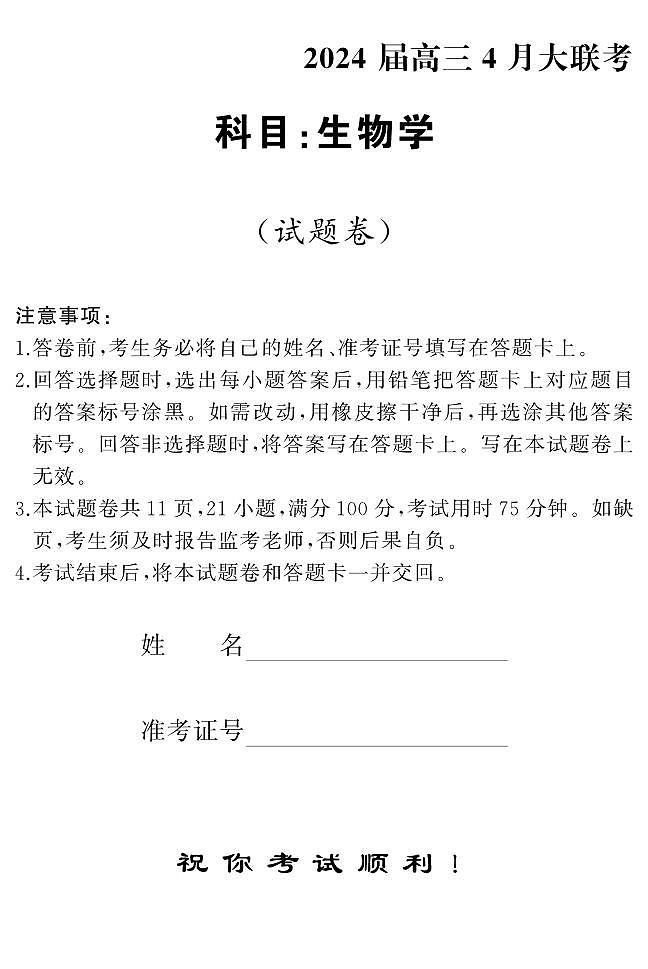 2024 届高三 4 月大联考

科目:生物学

(试题卷)

注意事项:

1.答卷前,考生务必将自己的姓名、准考证号填写在答题卡上。

2.回答选择题时,选出每小题答案后,用铅笔把答题卡上对应题目的答案标号涂黑。如需改动,用橡皮擦干净后,再选涂其他答案标号。回答非选择题时,将答案写在答题卡上。写在本试题卷上无效。

3.本试题卷共 11 页,21 小题,满分 100 分,考试用时 75 分钟。如缺页,考生须及时报告监考老师,否则后果自负。

4.考试结束后,将本试题卷和答题卡一并交回。

姓 名

准考证号

祝你考试顺利!